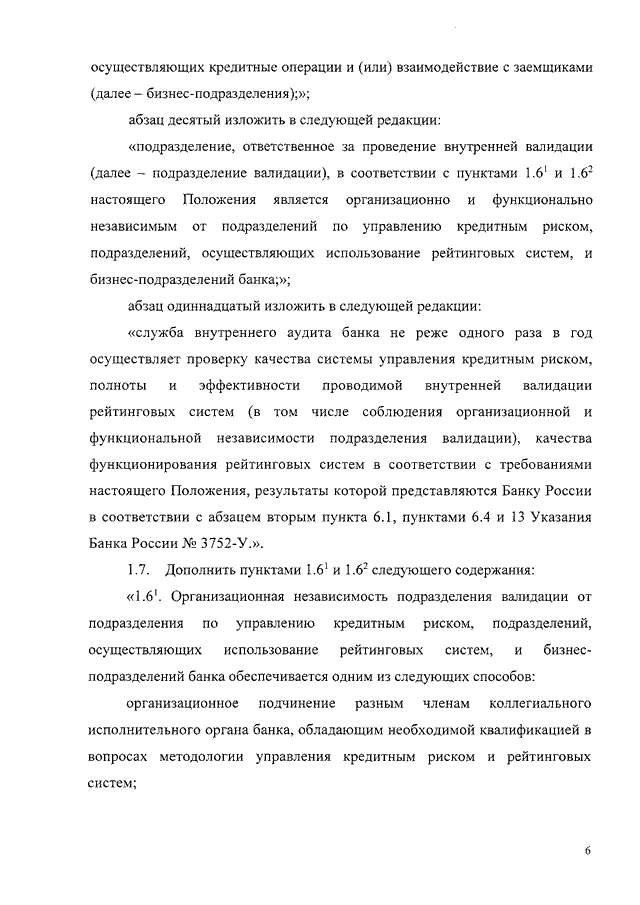 осуществляющих кредитные операции и (или) взаимодействие с заемщиками (далее – бизнес-подразделения);»;

абзац десятый изложить в следующей редакции:

«подразделение, ответственное за проведение внутренней валидации (далее – подразделение валидации), в соответствии с пунктами $1.6^1$ и $1.6^2$ настоящего Положения является организационно и функционально независимым от подразделений по управлению кредитным риском, подразделений, осуществляющих использование рейтинговых систем, и бизнес-подразделений банка;»;

абзац одиннадцатый изложить в следующей редакции:

«служба внутреннего аудита банка не реже одного раза в год осуществляет проверку качества системы управления кредитным риском, полноты и эффективности проводимой внутренней валидации рейтинговых систем (в том числе соблюдения организационной и функциональной независимости подразделения валидации), качества функционирования рейтинговых систем в соответствии с требованиями настоящего Положения, результаты которой представляются Банку России в соответствии с абзацем вторым пункта 6.1, пунктами 6.4 и 13 Указания Банка России № 3752-У.».

1.7. Дополнить пунктами $1.6^1$ и $1.6^2$ следующего содержания:

«$1.6^1$. Организационная независимость подразделения валидации от подразделения по управлению кредитным риском, подразделений, осуществляющих использование рейтинговых систем, и бизнес-подразделений банка обеспечивается одним из следующих способов:

организационное подчинение разным членам коллегиального исполнительного органа банка, обладающим необходимой квалификацией в вопросах методологии управления кредитным риском и рейтинговых систем;

6